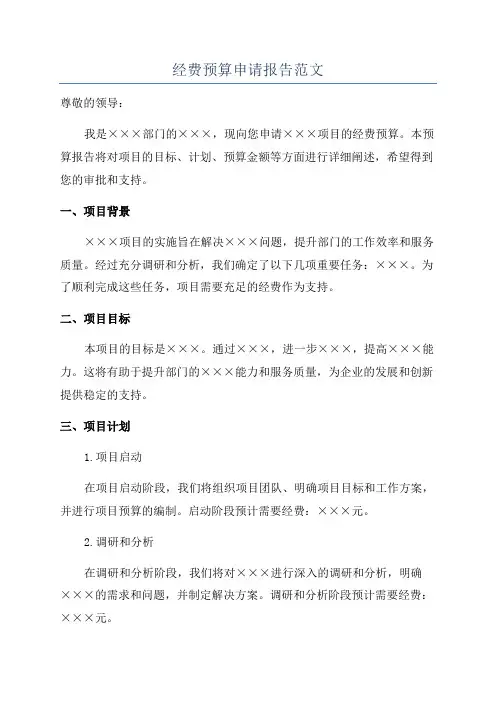 经费预算申请报告范文

尊敬的领导：

我是×××部门的×××，现向您申请×××项目的经费预算。本预算报告将对项目的目标、计划、预算金额等方面进行详细阐述，希望得到您的审批和支持。

一、项目背景

×××项目的实施旨在解决×××问题，提升部门的工作效率和服务质量。经过充分调研和分析，我们确定了以下几项重要任务：×××。为了顺利完成这些任务，项目需要充足的经费作为支持。

二、项目目标

本项目的目标是×××。通过×××，进一步×××，提高×××能力。这将有助于提升部门的×××能力和服务质量，为企业的发展和创新提供稳定的支持。

三、项目计划

1.项目启动

在项目启动阶段，我们将组织项目团队、明确项目目标和工作方案，并进行项目预算的编制。启动阶段预计需要经费：×××元。

2.调研和分析

在调研和分析阶段，我们将对×××进行深入的调研和分析，明确×××的需求和问题，并制定解决方案。调研和分析阶段预计需要经费：×××元。